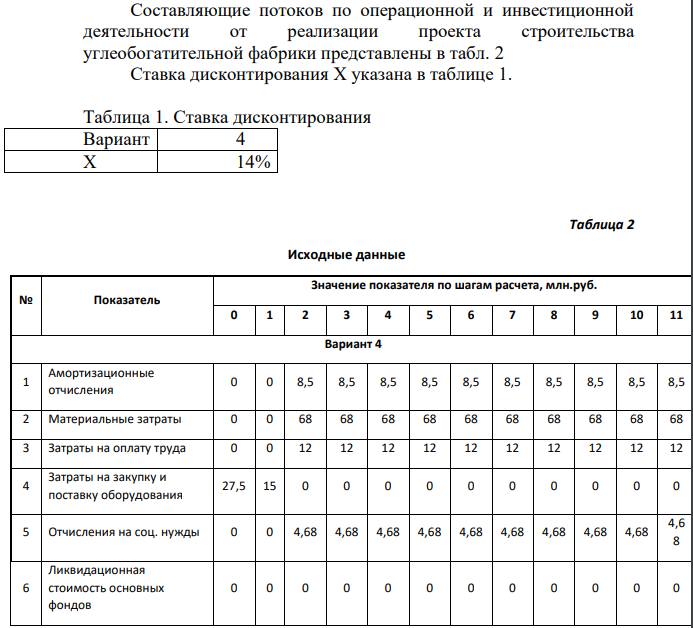 Составляющие потоков по операционной и инвестиционной деятельности от реализации проекта строительства углеобогатительной фабрики представлены в табл. 2

Ставка дисконтирования X указана в таблице 1.

Таблица 1. Ставка дисконтирования

| Вариант | 4 |
|---|---|
| X | 14% |

Таблица 2

Исходные данные

| № | Показатель | Значение показателя по шагам расчета, млн.руб. | | | | | | | | | | | |
|---|---|---|---|---|---|---|---|---|---|---|---|---|---|
| | | 0 | 1 | 2 | 3 | 4 | 5 | 6 | 7 | 8 | 9 | 10 | 11 |
| Вариант 4 | | | | | | | | | | | | | |
| 1 | Амортизационные отчисления | 0 | 0 | 8,5 | 8,5 | 8,5 | 8,5 | 8,5 | 8,5 | 8,5 | 8,5 | 8,5 | 8,5 |
| 2 | Материальные затраты | 0 | 0 | 68 | 68 | 68 | 68 | 68 | 68 | 68 | 68 | 68 | 68 |
| 3 | Затраты на оплату труда | 0 | 0 | 12 | 12 | 12 | 12 | 12 | 12 | 12 | 12 | 12 | 12 |
| 4 | Затраты на закупку и поставку оборудования | 27,5 | 15 | 0 | 0 | 0 | 0 | 0 | 0 | 0 | 0 | 0 | 0 |
| 5 | Отчисления на соц. нужды | 0 | 0 | 4,68 | 4,68 | 4,68 | 4,68 | 4,68 | 4,68 | 4,68 | 4,68 | 4,68 | 4,68 |
| 6 | Ликвидационная стоимость основных фондов | 0 | 0 | 0 | 0 | 0 | 0 | 0 | 0 | 0 | 0 | 0 | 0 |